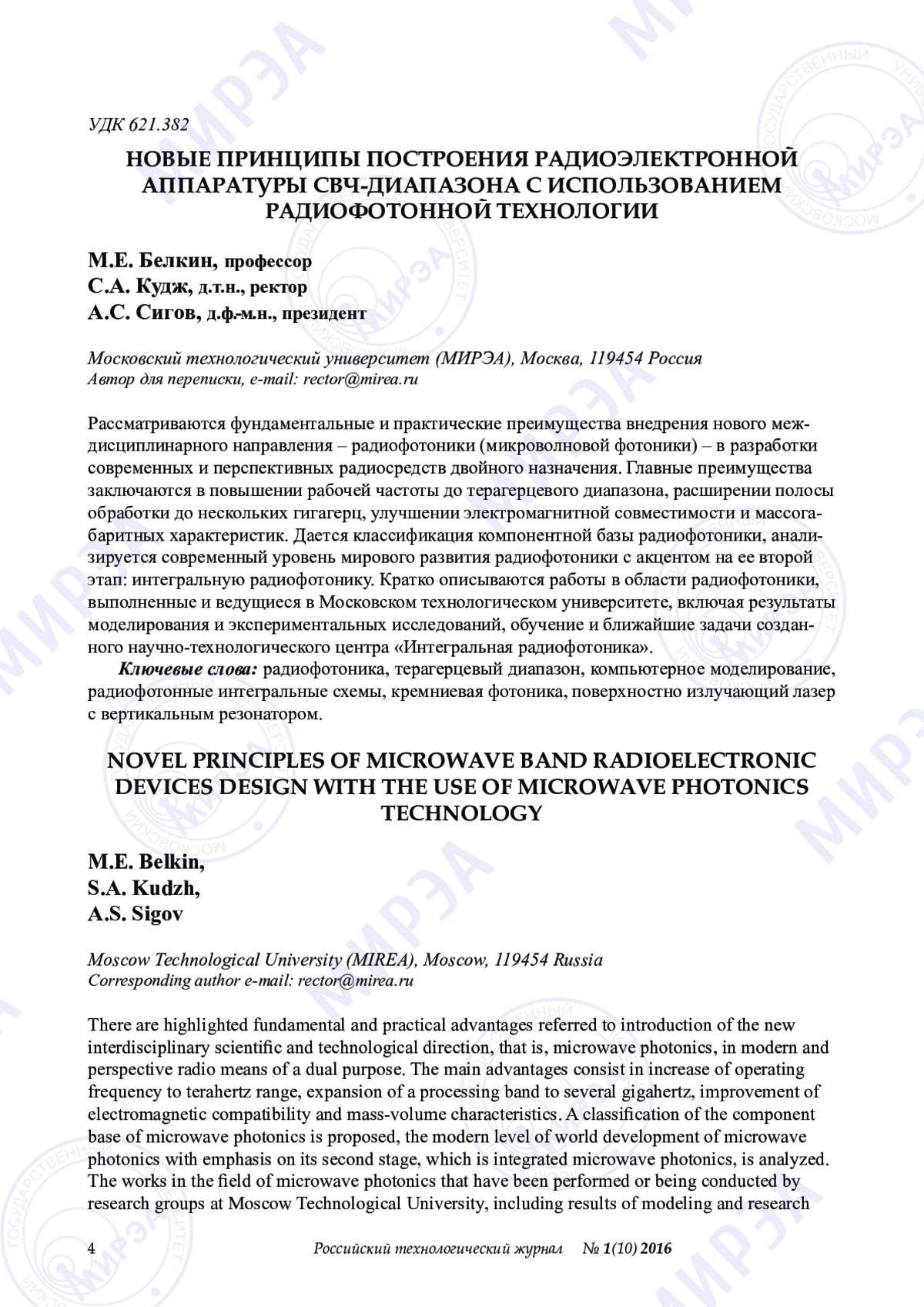 УДК 621.382

НОВЫЕ ПРИНЦИПЫ ПОСТРОЕНИЯ РАДИОЭЛЕКТРОННОЙ АППАРАТУРЫ СВЧ-ДИАПАЗОНА С ИСПОЛЬЗОВАНИЕМ РАДИОФОТОННОЙ ТЕХНОЛОГИИ

М.Е. Белкин, профессор
С.А. Кудж, д.т.н., ректор
А.С. Сигов, д.ф.-м.н., президент

Московский технологический университет (МИРЭА), Москва, 119454 Россия
Автор для переписки, e-mail: rector@mirea.ru

Рассматриваются фундаментальные и практические преимущества внедрения нового междисциплинарного направления – радиофотоники (микроволновой фотоники) – в разработки современных и перспективных радиосредств двойного назначения. Главные преимущества заключаются в повышении рабочей частоты до терагерцевого диапазона, расширении полосы обработки до нескольких гигагерц, улучшении электромагнитной совместимости и массогабаритных характеристик. Дается классификация компонентной базы радиофотоники, анализируется современный уровень мирового развития радиофотоники с акцентом на ее второй этап: интегральную радиофотонику. Кратко описываются работы в области радиофотоники, выполненные и ведущиеся в Московском технологическом университете, включая результаты моделирования и экспериментальных исследований, обучение и ближайшие задачи созданного научно-технологического центра «Интегральная радиофотоника».

Ключевые слова: радиофотоника, терагерцевый диапазон, компьютерное моделирование, радиофотонные интегральные схемы, кремниевая фотоника, поверхностно излучающий лазер с вертикальным резонатором.

NOVEL PRINCIPLES OF MICROWAVE BAND RADIOELECTRONIC DEVICES DESIGN WITH THE USE OF MICROWAVE PHOTONICS TECHNOLOGY

M.E. Belkin,
S.A. Kudzh,
A.S. Sigov

Moscow Technological University (MIREA), Moscow, 119454 Russia
Corresponding author e-mail: rector@mirea.ru

There are highlighted fundamental and practical advantages referred to introduction of the new interdisciplinary scientific and technological direction, that is, microwave photonics, in modern and perspective radio means of a dual purpose. The main advantages consist in increase of operating frequency to terahertz range, expansion of a processing band to several gigahertz, improvement of electromagnetic compatibility and mass-volume characteristics. A classification of the component base of microwave photonics is proposed, the modern level of world development of microwave photonics with emphasis on its second stage, which is integrated microwave photonics, is analyzed. The works in the field of microwave photonics that have been performed or being conducted by research groups at Moscow Technological University, including results of modeling and research

4 Российский технологический журнал № 1(10) 2016